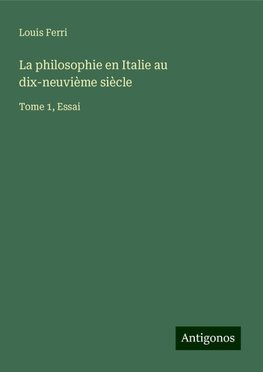 Louis Ferri

La philosophie en Italie au dix-neuvième siècle

Tome 1, Essai

Antigonos